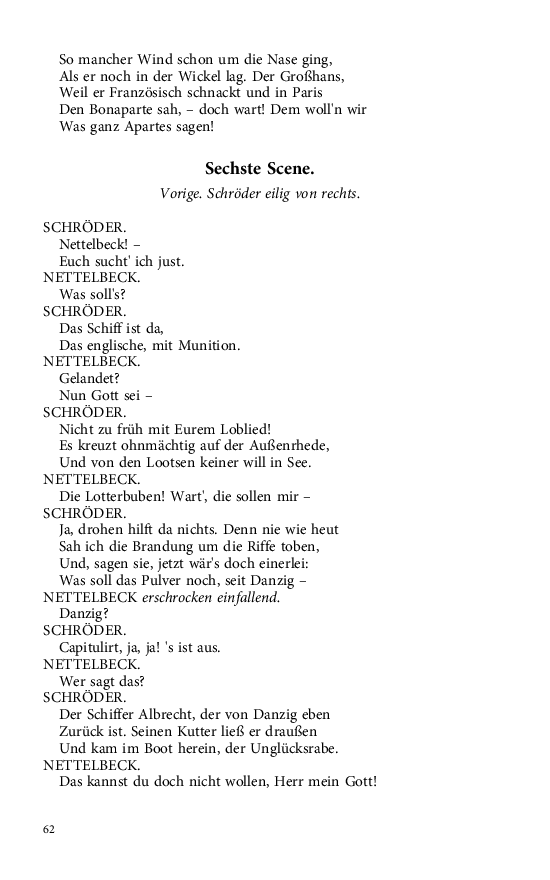 So mancher Wind schon um die Nase ging,
Als er noch in der Wickel lag. Der Großhans,
Weil er Französisch schnackt und in Paris
Den Bonaparte sah, – doch wart! Dem woll'n wir
Was ganz Apartes sagen!

Sechste Scene.

Vorige. Schröder eilig von rechts.

SCHRÖDER.
Nettelbeck! –
Euch sucht' ich just.
NETTELBECK.
Was soll's?
SCHRÖDER.
Das Schiff ist da,
Das englische, mit Munition.
NETTELBECK.
Gelandet?
Nun Gott sei –
SCHRÖDER.
Nicht zu früh mit Eurem Loblied!
Es kreuzt ohnmächtig auf der Außenrhede,
Und von den Lootsen keiner will in See.
NETTELBECK.
Die Lotterbuben! Wart', die sollen mir –
SCHRÖDER.
Ja, drohen hilft da nichts. Denn nie wie heut
Sah ich die Brandung um die Riffe toben,
Und, sagen sie, jetzt wär's doch einerlei:
Was soll das Pulver noch, seit Danzig –
NETTELBECK erschrocken einfallend.
Danzig?
SCHRÖDER.
Capitulirt, ja, ja! 's ist aus.
NETTELBECK.
Wer sagt das?
SCHRÖDER.
Der Schiffer Albrecht, der von Danzig eben
Zurück ist. Seinen Kutter ließ er draußen
Und kam im Boot herein, der Unglücksrabe.
NETTELBECK.
Das kannst du doch nicht wollen, Herr mein Gott!

62